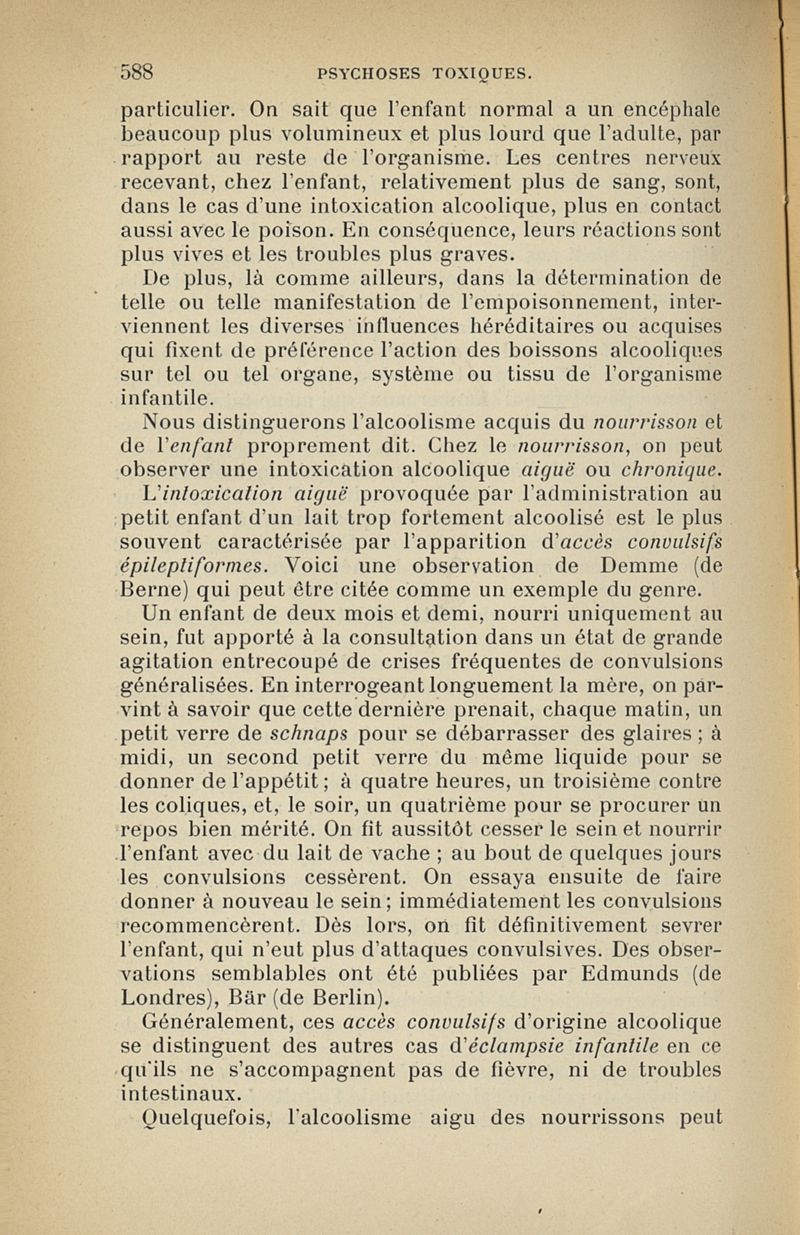 588 PSYCHOSES TOXIQUES.

particulier. On sait que l'enfant normal a un encéphale beaucoup plus volumineux et plus lourd que l'adulte, par rapport au reste de l'organisme. Les centres nerveux recevant, chez l'enfant, relativement plus de sang, sont, dans le cas d'une intoxication alcoolique, plus en contact aussi avec le poison. En conséquence, leurs réactions sont plus vives et les troubles plus graves.

De plus, là comme ailleurs, dans la détermination de telle ou telle manifestation de l'empoisonnement, interviennent les diverses influences héréditaires ou acquises qui fixent de préférence l'action des boissons alcooliques sur tel ou tel organe, système ou tissu de l'organisme infantile.

Nous distinguerons l'alcoolisme acquis du nourrisson et de l'enfant proprement dit. Chez le nourrisson, on peut observer une intoxication alcoolique aiguë ou chronique.

L'intoxication aiguë provoquée par l'administration au petit enfant d'un lait trop fortement alcoolisé est le plus souvent caractérisée par l'apparition d'accès convulsifs épileptiformes. Voici une observation de Demme (de Berne) qui peut être citée comme un exemple du genre.

Un enfant de deux mois et demi, nourri uniquement au sein, fut apporté à la consultation dans un état de grande agitation entrecoupé de crises fréquentes de convulsions généralisées. En interrogeant longuement la mère, on parvint à savoir que cette dernière prenait, chaque matin, un petit verre de schnaps pour se débarrasser des glaires ; à midi, un second petit verre du même liquide pour se donner de l'appétit ; à quatre heures, un troisième contre les coliques, et, le soir, un quatrième pour se procurer un repos bien mérité. On fit aussitôt cesser le sein et nourrir l'enfant avec du lait de vache ; au bout de quelques jours les convulsions cessèrent. On essaya ensuite de faire donner à nouveau le sein ; immédiatement les convulsions recommencèrent. Dès lors, on fit définitivement sevrer l'enfant, qui n'eut plus d'attaques convulsives. Des observations semblables ont été publiées par Edmunds (de Londres), Bär (de Berlin).

Généralement, ces accès convulsifs d'origine alcoolique se distinguent des autres cas d'éclampsie infantile en ce qu'ils ne s'accompagnent pas de fièvre, ni de troubles intestinaux.

Quelquefois, l'alcoolisme aigu des nourrissons peut